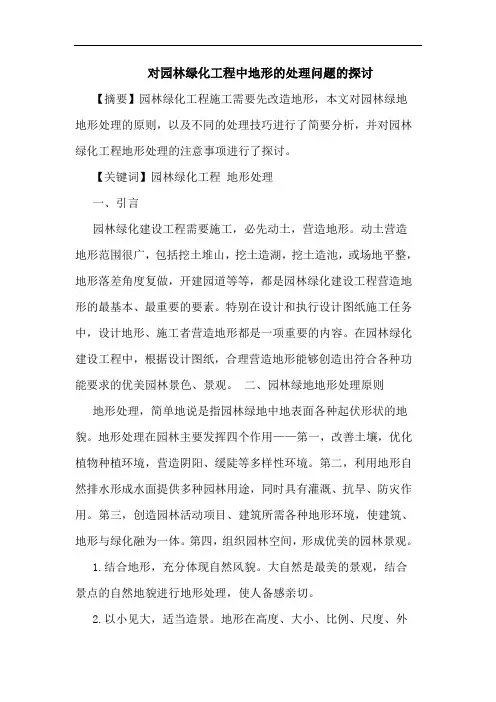 对园林绿化工程中地形的处理问题的探讨

【摘要】园林绿化工程施工需要先改造地形，本文对园林绿地地形处理的原则，以及不同的处理技巧进行了简要分析，并对园林绿化工程地形处理的注意事项进行了探讨。

【关键词】园林绿化工程 地形处理

一、引言

园林绿化建设工程需要施工，必先动土，营造地形。动土营造地形范围很广，包括挖土堆山，挖土造湖，挖土造池，或场地平整，地形落差角度复做，开建园道等等，都是园林绿化建设工程营造地形的最基本、最重要的要素。特别在设计和执行设计图纸施工任务中，设计地形、施工者营造地形都是一项重要的内容。在园林绿化建设工程中，根据设计图纸，合理营造地形能够创造出符合各种功能要求的优美园林景色、景观。 二、园林绿地地形处理原则

地形处理，简单地说是指园林绿地中地表面各种起伏形状的地貌。地形处理在园林主要发挥四个作用——第一，改善土壤，优化植物种植环境，营造阴阳、缓陡等多样性环境。第二，利用地形自然排水形成水面提供多种园林用途，同时具有灌溉、抗旱、防灾作用。第三，创造园林活动项目、建筑所需各种地形环境，使建筑、地形与绿化融为一体。第四，组织园林空间，形成优美的园林景观。

1.结合地形，充分体现自然风貌。大自然是最美的景观，结合景点的自然地貌进行地形处理，使人备感亲切。

2.以小见大，适当造景。地形在高度、大小、比例、尺度、外